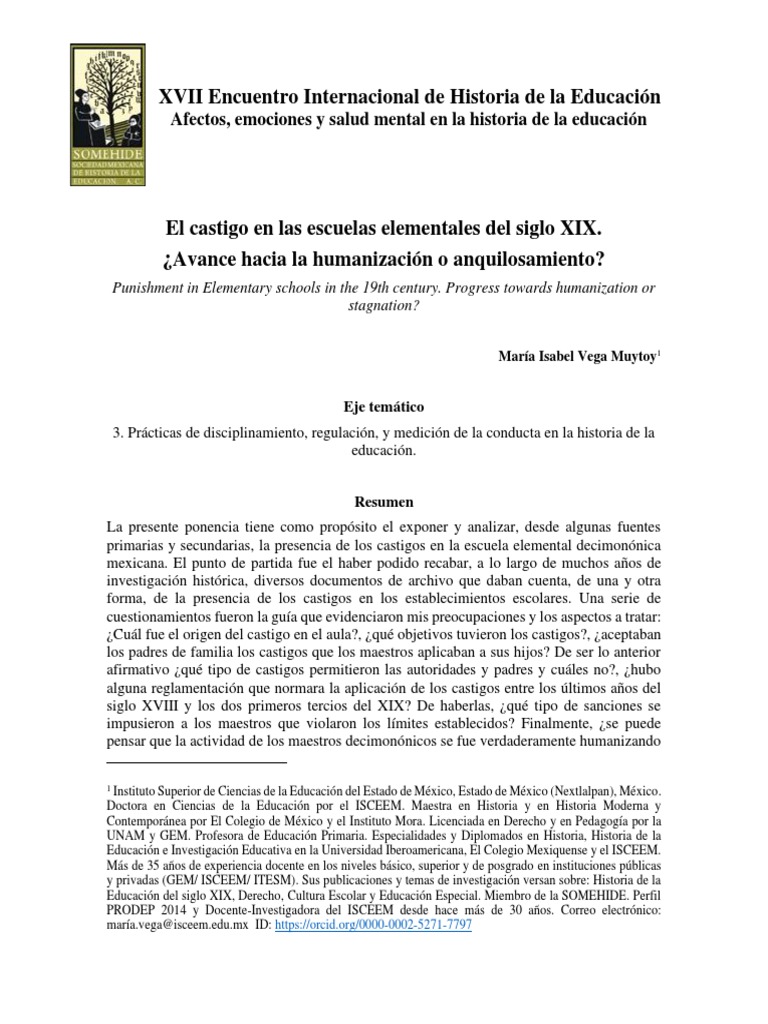 SOMEHIDE
SOCIEDAD MEXICANA DE HISTORIA DE LA EDUCACIÓN A.C.

XVII Encuentro Internacional de Historia de la Educación
Afectos, emociones y salud mental en la historia de la educación

El castigo en las escuelas elementales del siglo XIX.
¿Avance hacia la humanización o anquilosamiento?

Punishment in Elementary schools in the 19th century. Progress towards humanization or stagnation?

María Isabel Vega Muytoy$^1$

Eje temático

3. Prácticas de disciplinamiento, regulación, y medición de la conducta en la historia de la educación.

Resumen

La presente ponencia tiene como propósito el exponer y analizar, desde algunas fuentes primarias y secundarias, la presencia de los castigos en la escuela elemental decimonónica mexicana. El punto de partida fue el haber podido recabar, a lo largo de muchos años de investigación histórica, diversos documentos de archivo que daban cuenta, de una y otra forma, de la presencia de los castigos en los establecimientos escolares. Una serie de cuestionamientos fueron la guía que evidenciaron mis preocupaciones y los aspectos a tratar: ¿Cuál fue el origen del castigo en el aula?, ¿qué objetivos tuvieron los castigos?, ¿aceptaban los padres de familia los castigos que los maestros aplicaban a sus hijos? De ser lo anterior afirmativo ¿qué tipo de castigos permitieron las autoridades y padres y cuáles no?, ¿hubo alguna reglamentación que normara la aplicación de los castigos entre los últimos años del siglo XVIII y los dos primeros tercios del XIX? De haberlas, ¿qué tipo de sanciones se impusieron a los maestros que violaron los límites establecidos? Finalmente, ¿se puede pensar que la actividad de los maestros decimonónicos se fue verdaderamente humanizando

$^1$ Instituto Superior de Ciencias de la Educación del Estado de México, Estado de México (Nextlalpan), México. Doctora en Ciencias de la Educación por el ISCEEM. Maestra en Historia y en Historia Moderna y Contemporánea por El Colegio de México y el Instituto Mora. Licenciada en Derecho y en Pedagogía por la UNAM y GEM. Profesora de Educación Primaria. Especialidades y Diplomados en Historia, Historia de la Educación e Investigación Educativa en la Universidad Iberoamericana, El Colegio Mexiquense y el ISCEEM. Más de 35 años de experiencia docente en los niveles básico, superior y de posgrado en instituciones públicas y privadas (GEM/ ISCEEM/ ITESM). Sus publicaciones y temas de investigación versan sobre: Historia de la Educación del siglo XIX, Derecho, Cultura Escolar y Educación Especial. Miembro de la SOMEHIDE. Perfil PRODEP 2014 y Docente-Investigadora del ISCEEM desde hace más de 30 años. Correo electrónico: maría.vega@isceem.edu.mx ID: https://orcid.org/0000-0002-5271-7797